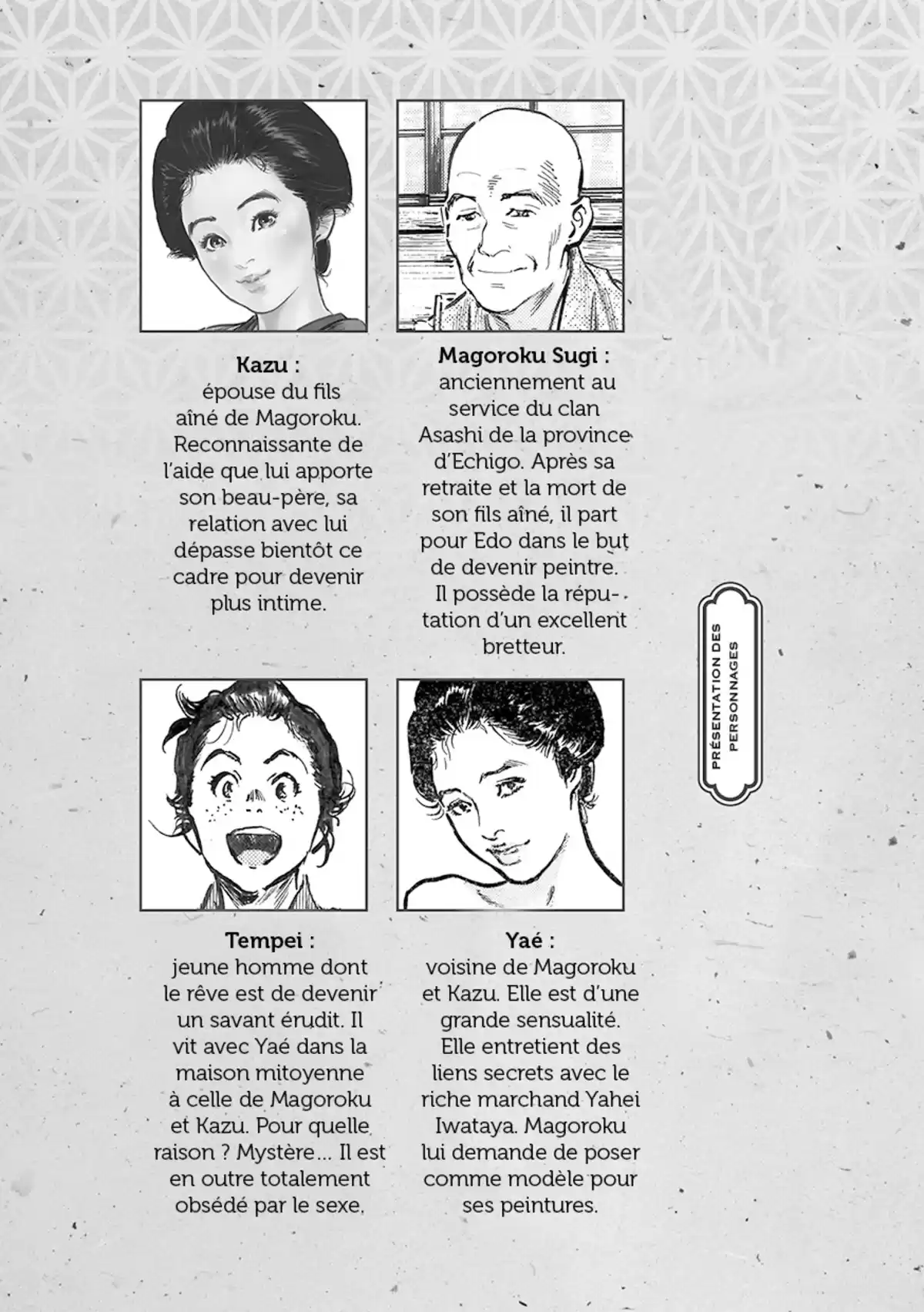 Kazu :
épouse du fils aîné de Magoroku. Reconnaissante de l'aide que lui apporte son beau-père, sa relation avec lui dépasse bientôt ce cadre pour devenir plus intime.

Magoroku Sugi :
anciennement au service du clan Asashi de la province d'Echigo. Après sa retraite et la mort de son fils aîné, il part pour Edo dans le but de devenir peintre. Il possède la réputation d'un excellent bretteur.

PRÉSENTATION DES PERSONNAGES

Tempei :
jeune homme dont le rêve est de devenir un savant érudit. Il vit avec Yaé dans la maison mitoyenne à celle de Magoroku et Kazu. Pour quelle raison ? Mystère... Il est en outre totalement obsédé par le sexe.

Yaé :
voisine de Magoroku et Kazu. Elle est d'une grande sensualité. Elle entretient des liens secrets avec le riche marchand Yahei Iwataya. Magoroku lui demande de poser comme modèle pour ses peintures.